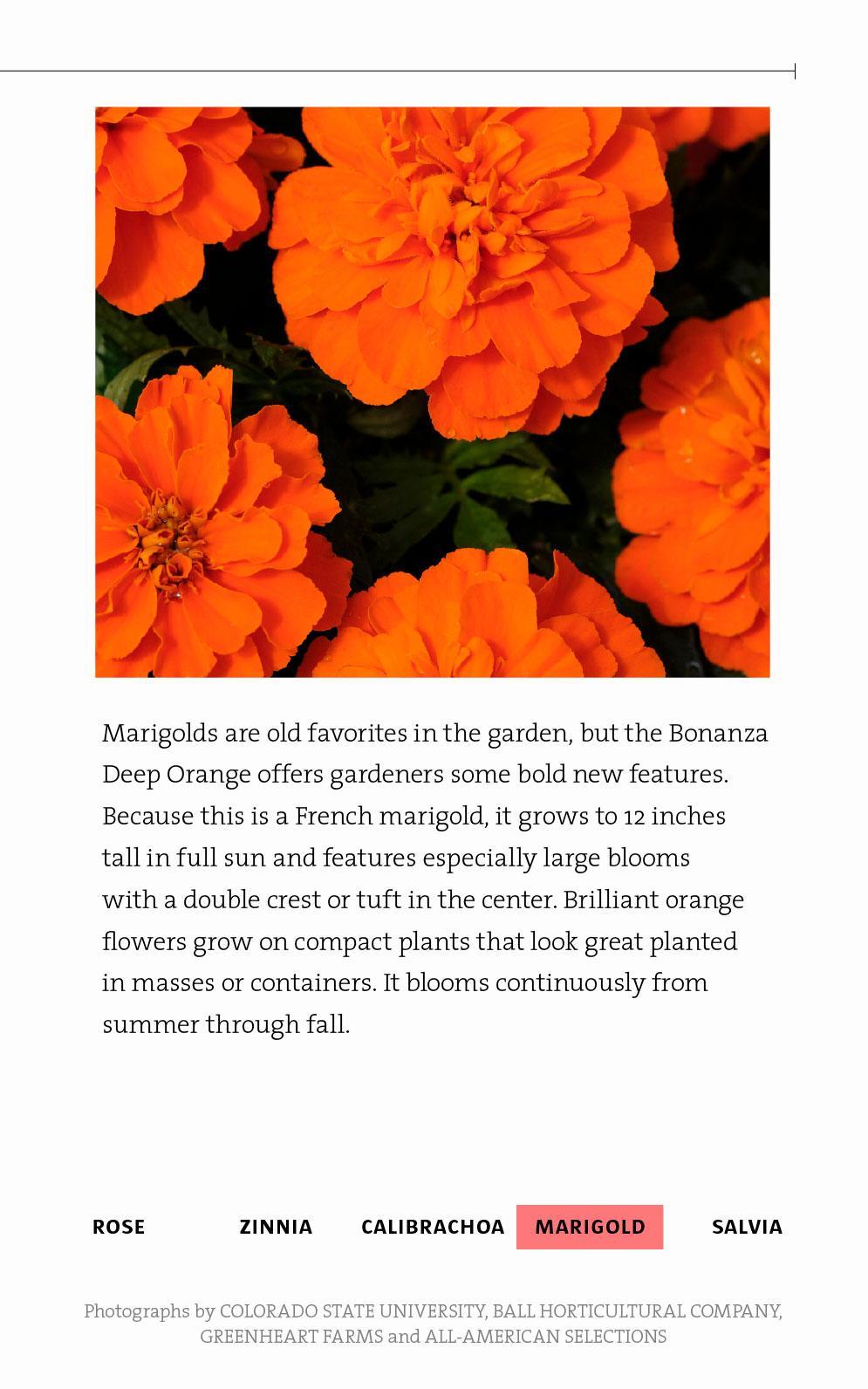 Marigolds are old favorites in the garden, but the Bonanza Deep Orange offers gardeners some bold new features. Because this is a French marigold, it grows to 12 inches tall in full sun and features especially large blooms with a double crest or tuft in the center. Brilliant orange flowers grow on compact plants that look great planted in masses or containers. It blooms continuously from summer through fall.

ROSE ZINNIA CALIBRACHOA MARIGOLD SALVIA

Photographs by COLORADO STATE UNIVERSITY, BALL HORTICULTURAL COMPANY, GREENHEART FARMS and ALL-AMERICAN SELECTIONS